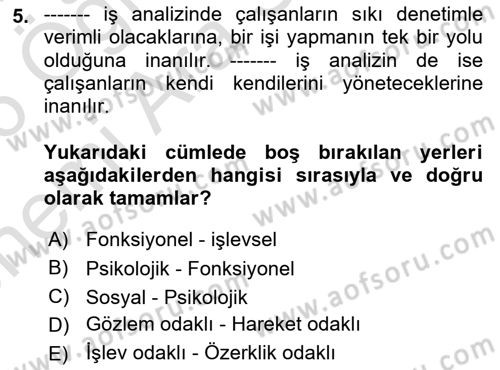 5. ------- iş analizinde çalışanların sıkı denetimle verimli olacaklarına, bir işi yapmanın tek bir yolu olduğuna inanılır. ------- iş analizin de ise çalışanların kendi kendilerini yöneteceklerine inanılır.

Yukarıdaki cümlede boş bırakılan yerleri aşağıdakilerden hangisi sırasıyla ve doğru olarak tamamlar?

A) Fonksiyonel - işlevsel
B) Psikolojik - Fonksiyonel
C) Sosyal - Psikolojik
D) Gözlem odaklı - Hareket odaklı
E) İşlev odaklı - Özerklik odaklı

www.aofsoru.com